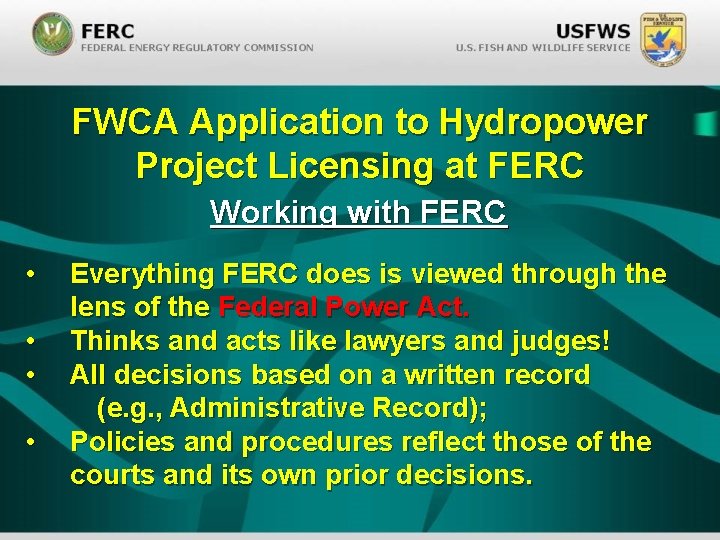 FERC
FEDERAL ENERGY REGULATORY COMMISSION

USFWS
U.S. FISH AND WILDLIFE SERVICE

FWCA Application to Hydropower Project Licensing at FERC

Working with FERC

• Everything FERC does is viewed through the lens of the Federal Power Act.
• Thinks and acts like lawyers and judges!
• All decisions based on a written record (e.g., Administrative Record);
• Policies and procedures reflect those of the courts and its own prior decisions.